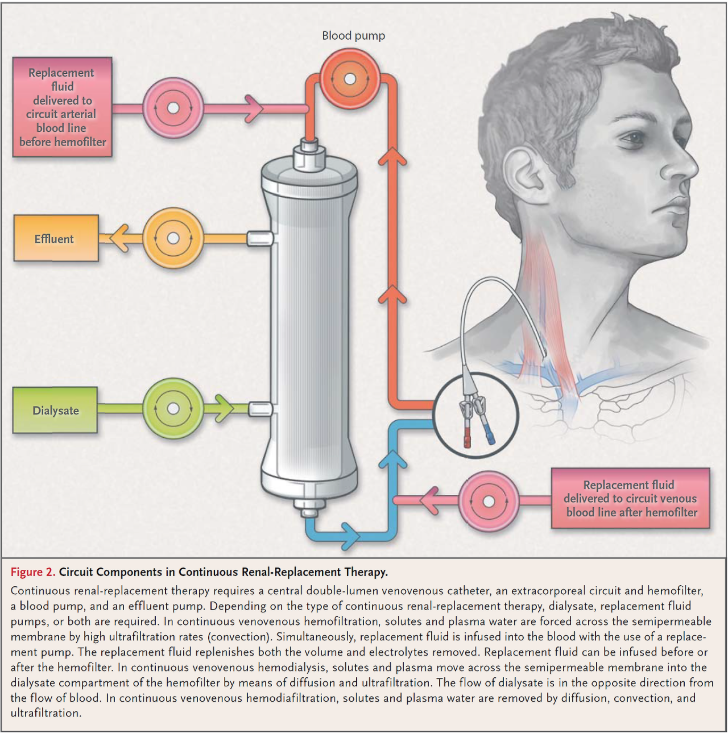 Blood pump

Replacement fluid delivered to circuit arterial blood line before hemofilter

Effluent

Dialysate

Replacement fluid delivered to circuit venous blood line after hemofilter

Figure 2. Circuit Components in Continuous Renal-Replacement Therapy.

Continuous renal-replacement therapy requires a central double-lumen venovenous catheter, an extracorporeal circuit and hemofilter, a blood pump, and an effluent pump. Depending on the type of continuous renal-replacement therapy, dialysate, replacement fluid pumps, or both are required. In continuous venovenous hemofiltration, solutes and plasma water are forced across the semipermeable membrane by high ultrafiltration rates (convection). Simultaneously, replacement fluid is infused into the blood with the use of a replacement pump. The replacement fluid replenishes both the volume and electrolytes removed. Replacement fluid can be infused before or after the hemofilter. In continuous venovenous hemodialysis, solutes and plasma move across the semipermeable membrane into the dialysate compartment of the hemofilter by means of diffusion and ultrafiltration. The flow of dialysate is in the opposite direction from the flow of blood. In continuous venovenous hemodiafiltration, solutes and plasma water are removed by diffusion, convection, and ultrafiltration.